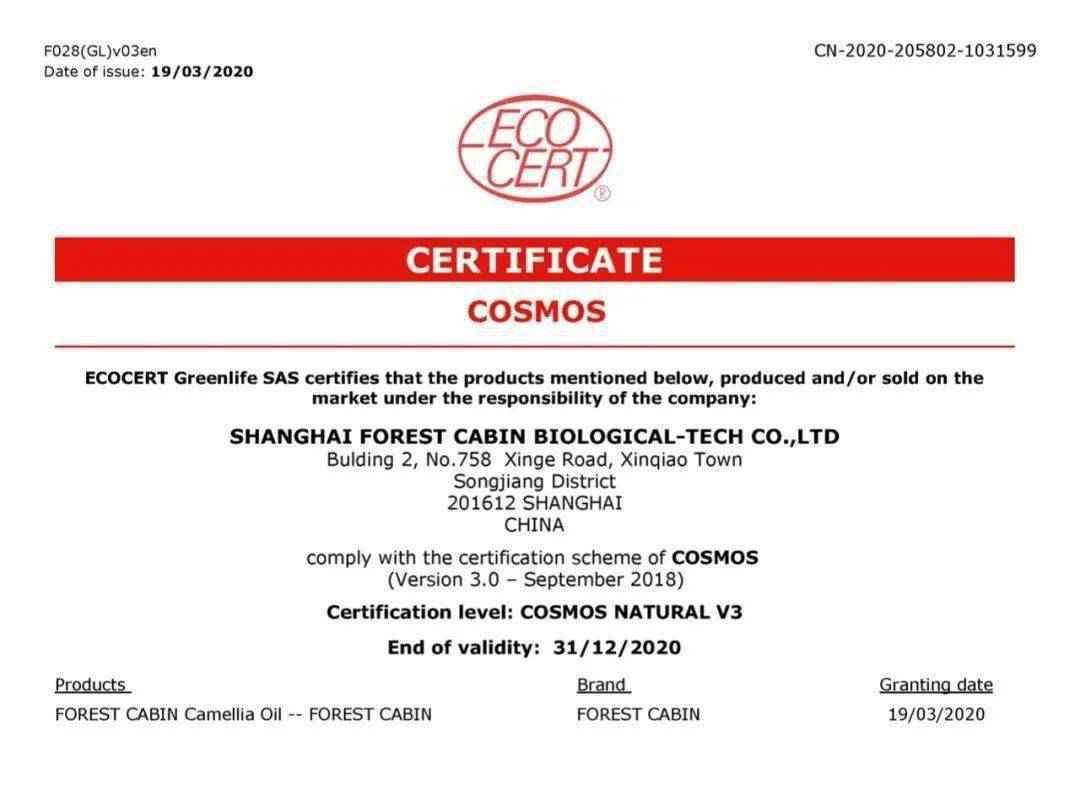 F028(GL)v03en
Date of issue: 19/03/2020

CN-2020-205802-1031599

ECO CERT ®

CERTIFICATE

COSMOS

ECOCERT Greenlife SAS certifies that the products mentioned below, produced and/or sold on the market under the responsibility of the company:

SHANGHAI FOREST CABIN BIOLOGICAL-TECH CO.,LTD
Bulding 2, No.758 Xinge Road, Xinqiao Town
Songjiang District
201612 SHANGHAI
CHINA

comply with the certification scheme of COSMOS
(Version 3.0 – September 2018)

Certification level: COSMOS NATURAL V3

End of validity: 31/12/2020

| Products | Brand | Granting date |
|---|---|---|
| FOREST CABIN Camellia Oil -- FOREST CABIN | FOREST CABIN | 19/03/2020 |